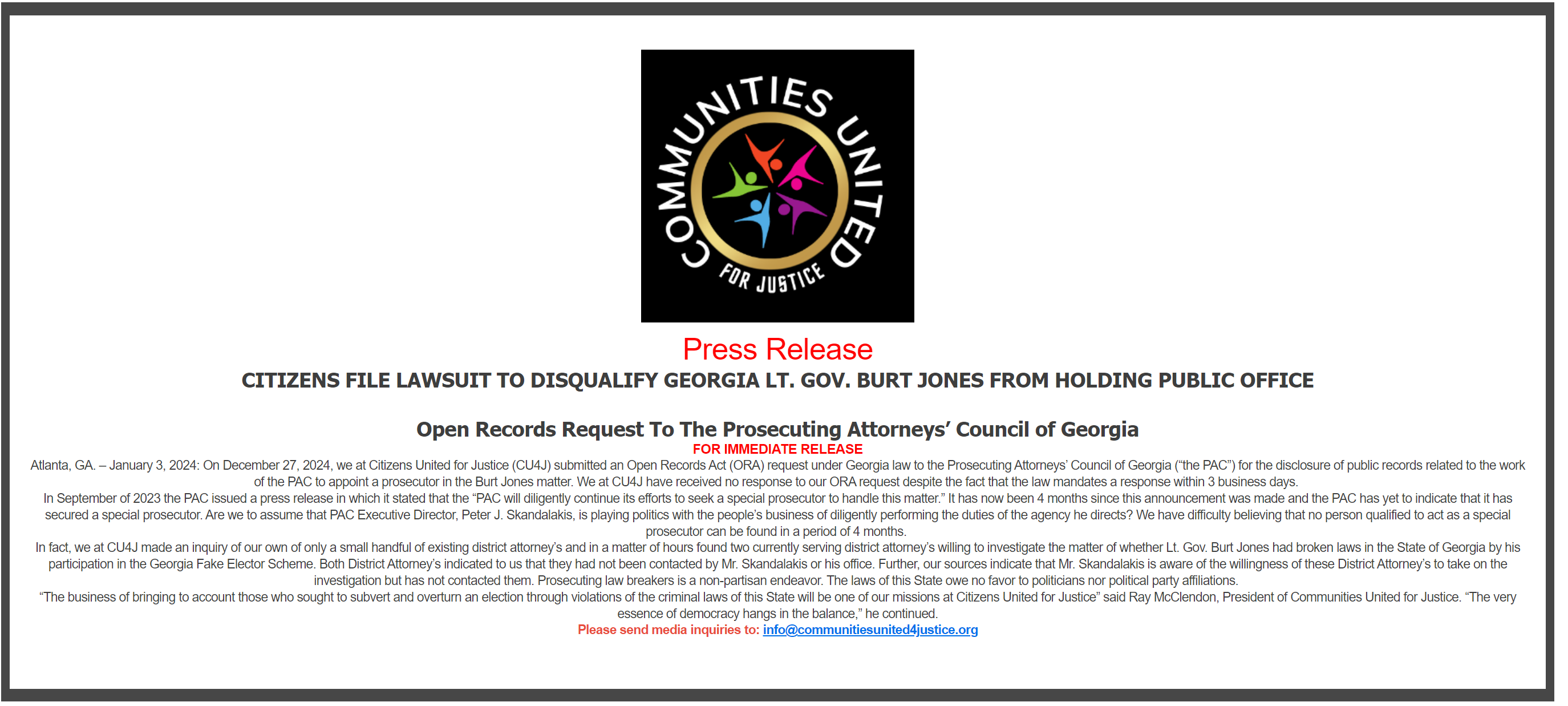 COMMUNITIES UNITED
FOR JUSTICE

Press Release

CITIZENS FILE LAWSUIT TO DISQUALIFY GEORGIA LT. GOV. BURT JONES FROM HOLDING PUBLIC OFFICE

Open Records Request To The Prosecuting Attorneys' Council of Georgia

FOR IMMEDIATE RELEASE

Atlanta, GA. – January 3, 2024: On December 27, 2024, we at Citizens United for Justice (CU4J) submitted an Open Records Act (ORA) request under Georgia law to the Prosecuting Attorneys' Council of Georgia ("the PAC") for the disclosure of public records related to the work of the PAC to appoint a prosecutor in the Burt Jones matter. We at CU4J have received no response to our ORA request despite the fact that the law mandates a response within 3 business days.

In September of 2023 the PAC issued a press release in which it stated that the "PAC will diligently continue its efforts to seek a special prosecutor to handle this matter." It has now been 4 months since this announcement was made and the PAC has yet to indicate that it has secured a special prosecutor. Are we to assume that PAC Executive Director, Peter J. Skandalakis, is playing politics with the people's business of diligently performing the duties of the agency he directs? We have difficulty believing that no person qualified to act as a special prosecutor can be found in a period of 4 months.

In fact, we at CU4J made an inquiry of our own of only a small handful of existing district attorney's and in a matter of hours found two currently serving district attorney's willing to investigate the matter of whether Lt. Gov. Burt Jones had broken laws in the State of Georgia by his participation in the Georgia Fake Elector Scheme. Both District Attorney's indicated to us that they had not been contacted by Mr. Skandalakis or his office. Further, our sources indicate that Mr. Skandalakis is aware of the willingness of these District Attorney's to take on the investigation but has not contacted them. Prosecuting law breakers is a non-partisan endeavor. The laws of this State owe no favor to politicians nor political party affiliations.

"The business of bringing to account those who sought to subvert and overturn an election through violations of the criminal laws of this State will be one of our missions at Citizens United for Justice" said Ray McClendon, President of Communities United for Justice. "The very essence of democracy hangs in the balance," he continued.

Please send media inquiries to: info@communitiesunited4justice.org